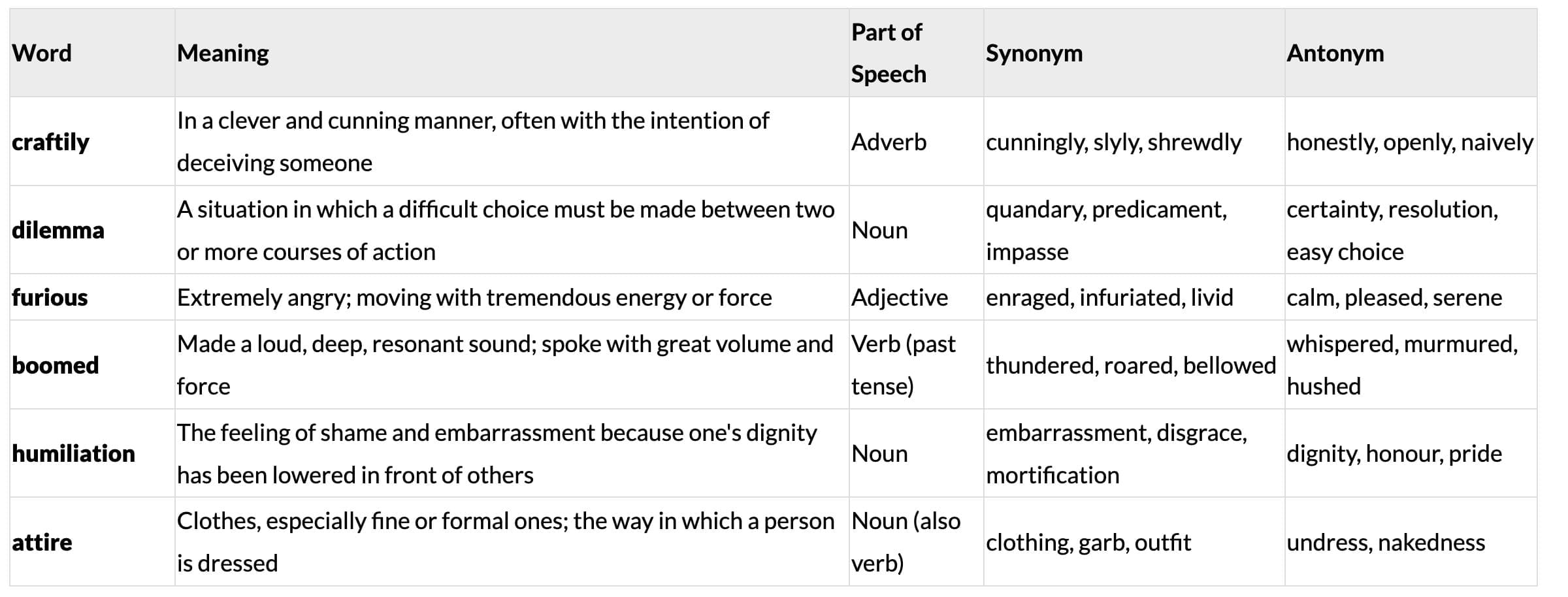 | Word | Meaning | Part of Speech | Synonym | Antonym |
|---|---|---|---|---|
| craftily | In a clever and cunning manner, often with the intention of deceiving someone | Adverb | cunningly, slyly, shrewdly | honestly, openly, naively |
| dilemma | A situation in which a difficult choice must be made between two or more courses of action | Noun | quandary, predicament, impasse | certainty, resolution, easy choice |
| furious | Extremely angry; moving with tremendous energy or force | Adjective | enraged, infuriated, livid | calm, pleased, serene |
| boomed | Made a loud, deep, resonant sound; spoke with great volume and force | Verb (past tense) | thundered, roared, bellowed | whispered, murmured, hushed |
| humiliation | The feeling of shame and embarrassment because one's dignity has been lowered in front of others | Noun | embarrassment, disgrace, mortification | dignity, honour, pride |
| attire | Clothes, especially fine or formal ones; the way in which a person is dressed | Noun (also verb) | clothing, garb, outfit | undress, nakedness |